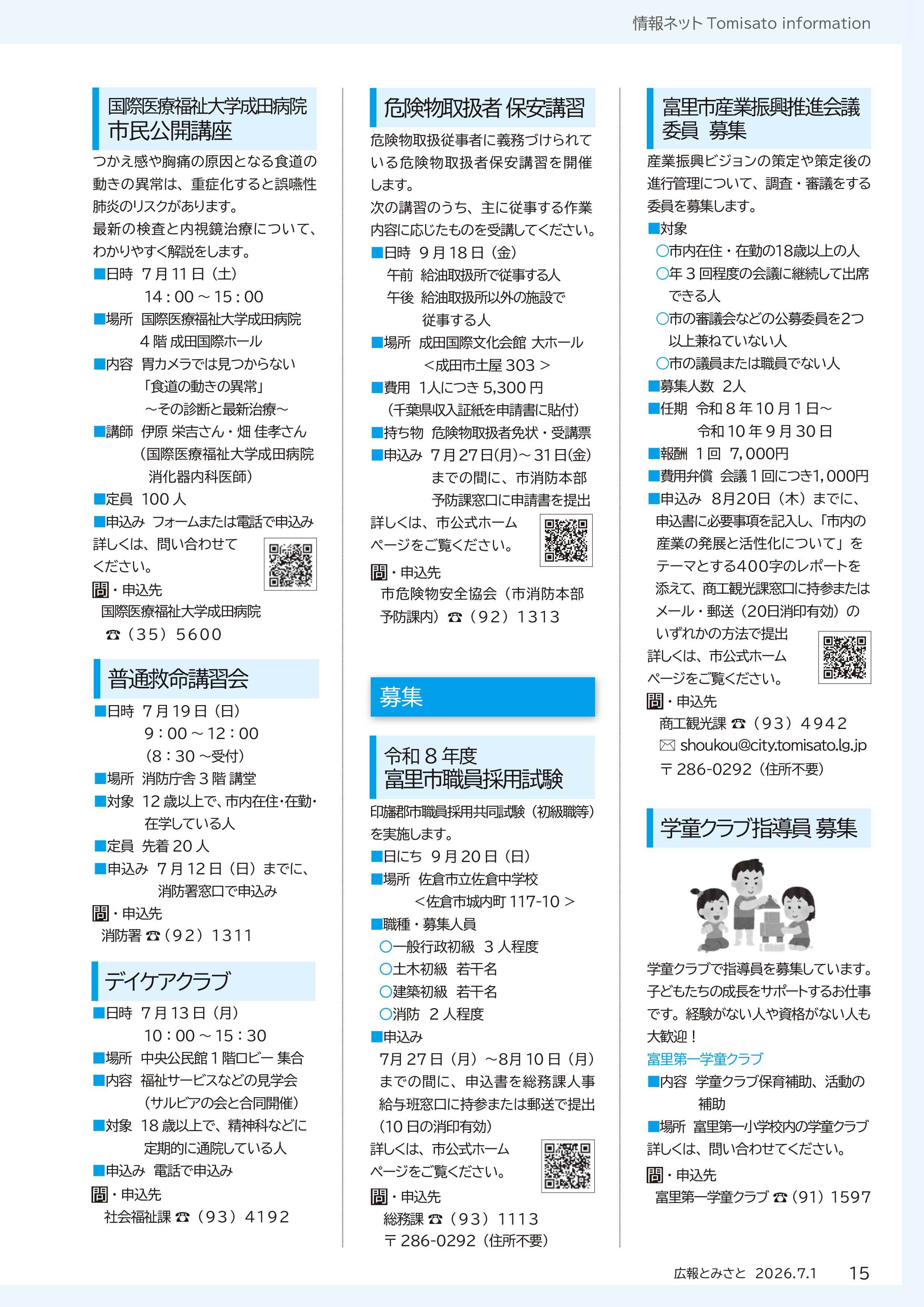 情報ネット Tomisato information

国際医療福祉大学成田病院
市民公開講座

つかえ感や胸痛の原因となる食道の動きの異常は、重症化すると誤嚥性肺炎のリスクがあります。
最新の検査と内視鏡治療について、わかりやすく解説をします。
■日時 7月11日（土）
14：00～15：00
■場所 国際医療福祉大学成田病院
4階 成田国際ホール
■内容 胃カメラでは見つからない
「食道の動きの異常」
～その診断と最新治療～
■講師 伊原 栄吉さん・畑 佳孝さん
（国際医療福祉大学成田病院
消化器内科医師）
■定員 100人
■申込み フォームまたは電話で申込み
詳しくは、問い合わせてください。
問・申込先
国際医療福祉大学成田病院
☎（35）5600

普通救命講習会

■日時 7月19日（日）
9：00～12：00
（8：30～受付）
■場所 消防庁舎3階 講堂
■対象 12歳以上で、市内在住・在勤・在学している人
■定員 先着20人
■申込み 7月12日（日）までに、消防署窓口で申込み
問・申込先
消防署 ☎（92）1311

デイケアクラブ

■日時 7月13日（月）
10：00～15：30
■場所 中央公民館1階ロビー 集合
■内容 福祉サービスなどの見学会
（サルビアの会と合同開催）
■対象 18歳以上で、精神科などに定期的に通院している人
■申込み 電話で申込み
問・申込先
社会福祉課 ☎（93）4192

危険物取扱者 保安講習

危険物取扱従事者に義務づけられている危険物取扱者保安講習を開催します。
次の講習のうち、主に従事する作業内容に応じたものを受講してください。
■日時 9月18日（金）
午前 給油取扱所で従事する人
午後 給油取扱所以外の施設で従事する人
■場所 成田国際文化会館 大ホール
＜成田市土屋303＞
■費用 1人につき5,300円
（千葉県収入証紙を申請書に貼付）
■持ち物 危険物取扱者免状・受講票
■申込み 7月27日(月)～31日(金)までの間に、市消防本部予防課窓口に申請書を提出
詳しくは、市公式ホームページをご覧ください。
問・申込先
市危険物安全協会（市消防本部予防課内）☎（92）1313

募集

令和8年度
富里市職員採用試験

印旛郡市職員採用共同試験（初級職等）を実施します。
■日にち 9月20日（日）
■場所 佐倉市立佐倉中学校
＜佐倉市城内町117-10＞
■職種・募集人員
○一般行政初級 3人程度
○土木初級 若干名
○建築初級 若干名
○消防 2人程度
■申込み
7月27日（月）～8月10日（月）までの間に、申込書を総務課人事給与班窓口に持参または郵送で提出（10日の消印有効）
詳しくは、市公式ホームページをご覧ください。
問・申込先
総務課 ☎（93）1113
〒286-0292（住所不要）

富里市産業振興推進会議
委員 募集

産業振興ビジョンの策定や策定後の進行管理について、調査・審議をする委員を募集します。
■対象
○市内在住・在勤の18歳以上の人
○年3回程度の会議に継続して出席できる人
○市の審議会などの公募委員を2つ以上兼ねていない人
○市の議員または職員でない人
■募集人数 2人
■任期 令和8年10月1日～
令和10年9月30日
■報酬 1回 7,000円
■費用弁償 会議1回につき1,000円
■申込み 8月20日（木）までに、申込書に必要事項を記入し、「市内の産業の発展と活性化について」をテーマとする400字のレポートを添えて、商工観光課窓口に持参またはメール・郵送（20日消印有効）のいずれかの方法で提出
詳しくは、市公式ホームページをご覧ください。
問・申込先
商工観光課 ☎（93）4942
✉ shoukou@city.tomisato.lg.jp
〒286-0292（住所不要）

学童クラブ指導員 募集

学童クラブで指導員を募集しています。子どもたちの成長をサポートするお仕事です。経験がない人や資格がない人も大歓迎！
富里第一学童クラブ
■内容 学童クラブ保育補助、活動の補助
■場所 富里第一小学校内の学童クラブ
詳しくは、問い合わせてください。
問・申込先
富里第一学童クラブ ☎（91）1597

広報とみさと 2026.7.1 15